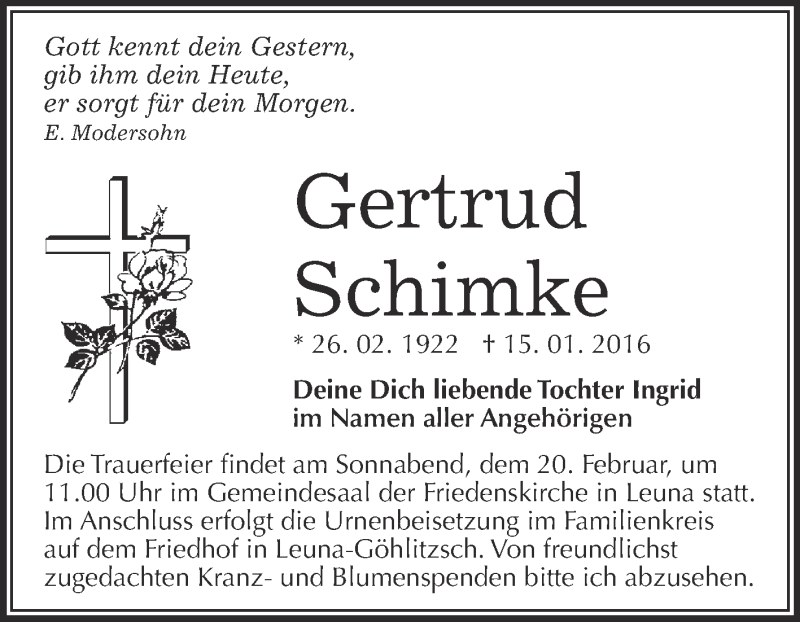 Gott kennt dein Gestern,
gib ihm dein Heute,
er sorgt für dein Morgen.
E. Modersohn

Gertrud
Schimke

* 26. 02. 1922 † 15. 01. 2016

Deine Dich liebende Tochter Ingrid
im Namen aller Angehörigen

Die Trauerfeier findet am Sonnabend, dem 20. Februar, um 11.00 Uhr im Gemeindesaal der Friedenskirche in Leuna statt. Im Anschluss erfolgt die Urnenbeisetzung im Familienkreis auf dem Friedhof in Leuna-Göhlitzsch. Von freundlichst zugedachten Kranz- und Blumenspenden bitte ich abzusehen.